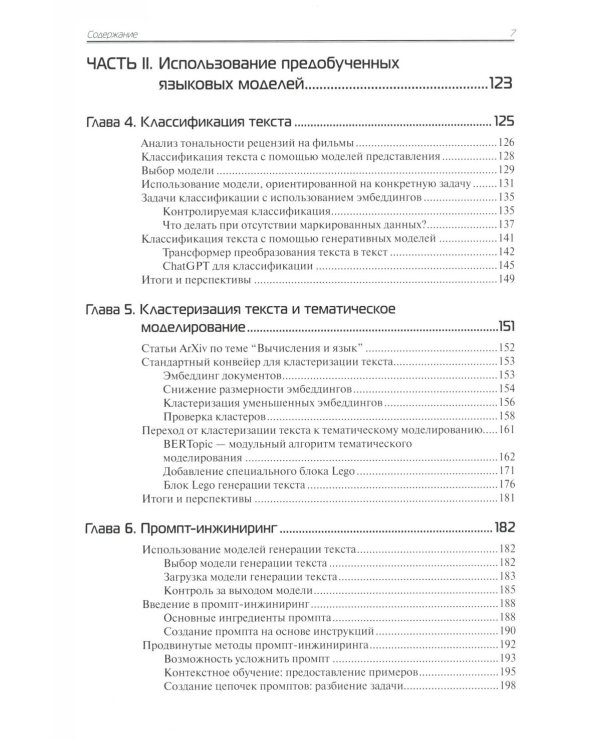 Содержание 7

ЧАСТЬ II. Использование предобученных языковых моделей 123

Глава 4. Классификация текста 125

Анализ тональности рецензий на фильмы 126
Классификация текста с помощью моделей представления 128
Выбор модели 129
Использование модели, ориентированной на конкретную задачу 131
Задачи классификации с использованием эмбеддингов 135
Контролируемая классификация 135
Что делать при отсутствии маркированных данных? 137
Классификация текста с помощью генеративных моделей 141
Трансформер преобразования текста в текст 142
ChatGPT для классификации 145
Итоги и перспективы 149

Глава 5. Кластеризация текста и тематическое моделирование 151

Статьи ArXiv по теме "Вычисления и язык" 152
Стандартный конвейер для кластеризации текста 153
Эмбеддинг документов 153
Снижение размерности эмбеддингов 154
Кластеризация уменьшенных эмбеддингов 156
Проверка кластеров 158
Переход от кластеризации текста к тематическому моделированию 161
BERTopic — модульный алгоритм тематического моделирования 162
Добавление специального блока Lego 171
Блок Lego генерации текста 176
Итоги и перспективы 181

Глава 6. Промпт-инжиниринг 182

Использование моделей генерации текста 182
Выбор модели генерации текста 182
Загрузка модели генерации текста 183
Контроль за выходом модели 185
Введение в промпт-инжиниринг 188
Основные ингредиенты промпта 188
Создание промпта на основе инструкций 190
Продвинутые методы промпт-инжиниринга 192
Возможность усложнить промпт 193
Контекстное обучение: предоставление примеров 195
Создание цепочек промптов: разбиение задачи 198